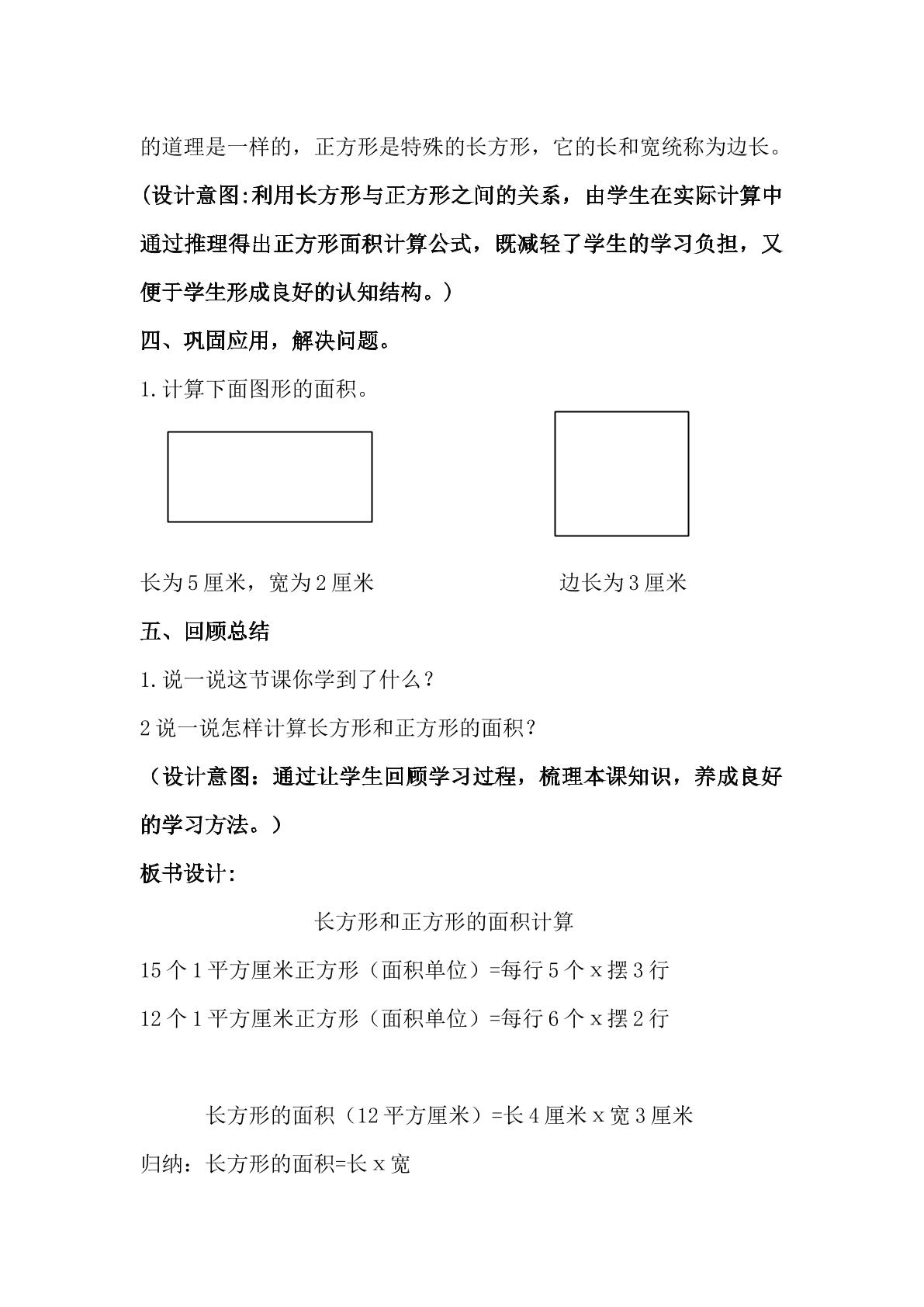 的道理是一样的，正方形是特殊的长方形，它的长和宽统称为边长。

(设计意图:利用长方形与正方形之间的关系，由学生在实际计算中通过推理得出正方形面积计算公式，既减轻了学生的学习负担，又便于学生形成良好的认知结构。)

四、巩固应用，解决问题。

1.计算下面图形的面积。

长为5厘米，宽为2厘米 边长为3厘米

五、回顾总结

1.说一说这节课你学到了什么？

2说一说怎样计算长方形和正方形的面积？

（设计意图：通过让学生回顾学习过程，梳理本课知识，养成良好的学习方法。）

板书设计：

长方形和正方形的面积计算

15个1平方厘米正方形（面积单位）=每行5个x摆3行

12个1平方厘米正方形（面积单位）=每行6个x摆2行

长方形的面积（12平方厘米）=长4厘米x宽3厘米

归纳：长方形的面积=长x宽